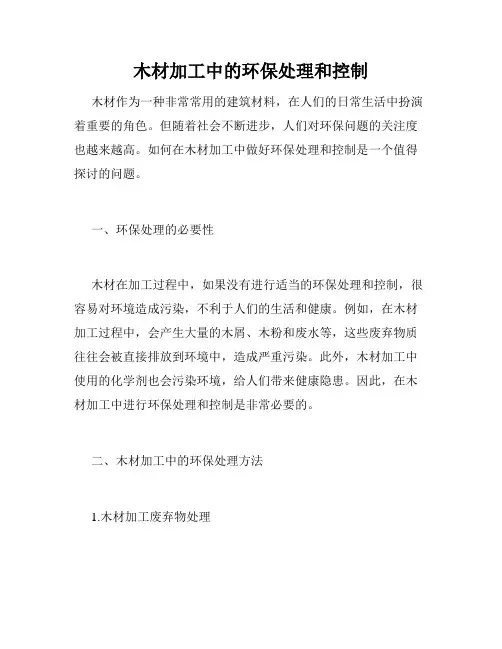 木材加工中的环保处理和控制

木材作为一种非常常用的建筑材料，在人们的日常生活中扮演着重要的角色。但随着社会不断进步，人们对环保问题的关注度也越来越高。如何在木材加工中做好环保处理和控制是一个值得探讨的问题。

一、环保处理的必要性

木材在加工过程中，如果没有进行适当的环保处理和控制，很容易对环境造成污染，不利于人们的生活和健康。例如，在木材加工过程中，会产生大量的木屑、木粉和废水等，这些废弃物质往往会被直接排放到环境中，造成严重污染。此外，木材加工中使用的化学剂也会污染环境，给人们带来健康隐患。因此，在木材加工中进行环保处理和控制是非常必要的。

二、木材加工中的环保处理方法

1.木材加工废弃物处理